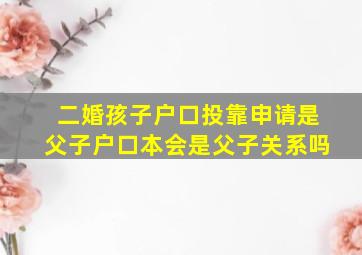 二婚孩子户口投靠申请是父子户口本会是父子关系吗